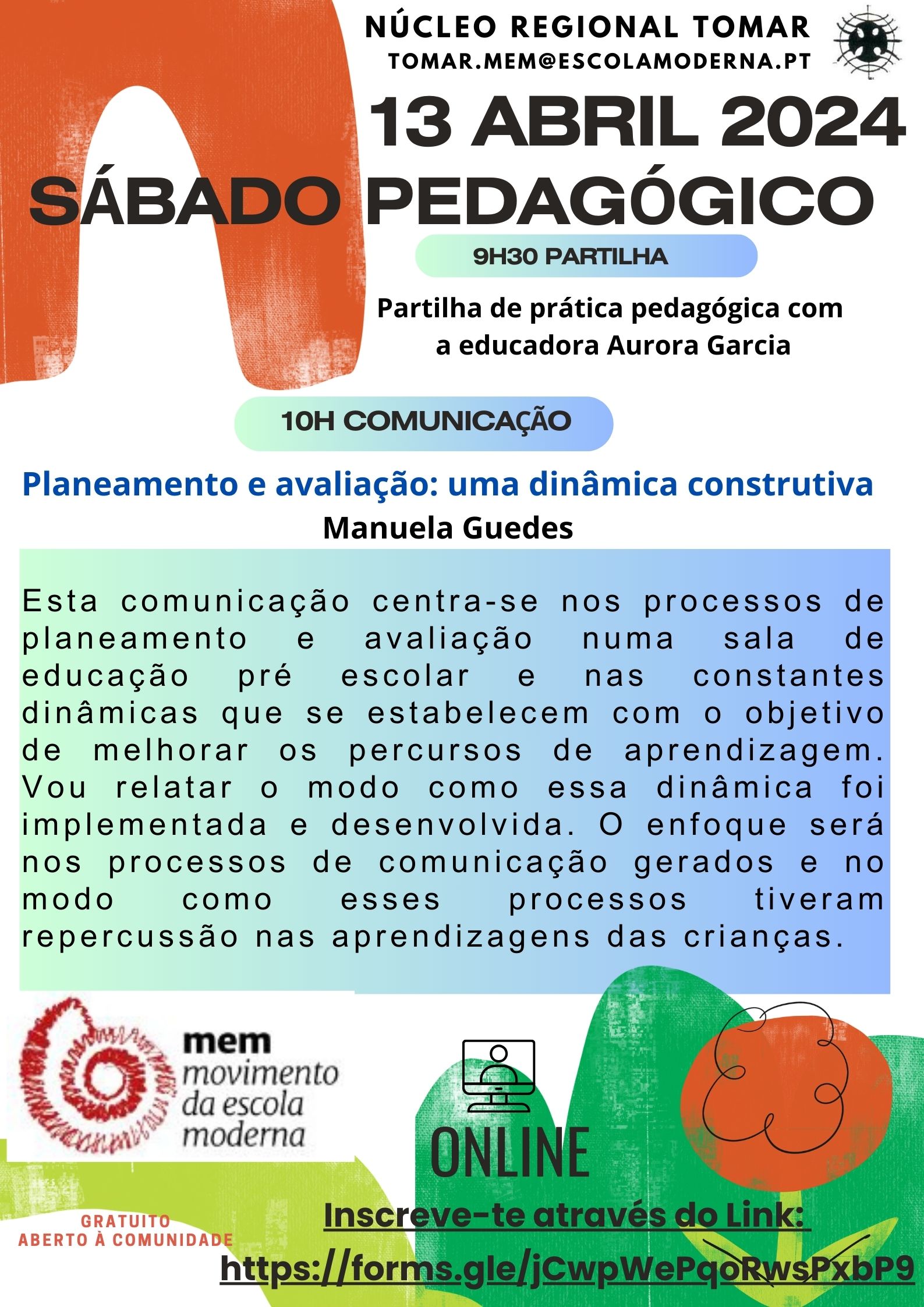 NÚCLEO REGIONAL TOMAR
TOMAR.MEM@ESCOLAMODERNA.PT

13 ABRIL 2024
SÁBADO PEDAGÓGICO

9H30 PARTILHA

Partilha de prática pedagógica com a educadora Aurora Garcia

10H COMUNICAÇÃO

Planeamento e avaliação: uma dinâmica construtiva
Manuela Guedes

Esta comunicação centra-se nos processos de planeamento e avaliação numa sala de educação pré escolar e nas constantes dinâmicas que se estabelecem com o objetivo de melhorar os percursos de aprendizagem. Vou relatar o modo como essa dinâmica foi implementada e desenvolvida. O enfoque será nos processos de comunicação gerados e no modo como esses processos tiveram repercussão nas aprendizagens das crianças.

mem
movimento
da escola
moderna

ONLINE

GRATUITO
ABERTO À COMUNIDADE

Inscreve-te através do Link:
https://forms.gle/jCwpWePqoRwsPxbP9